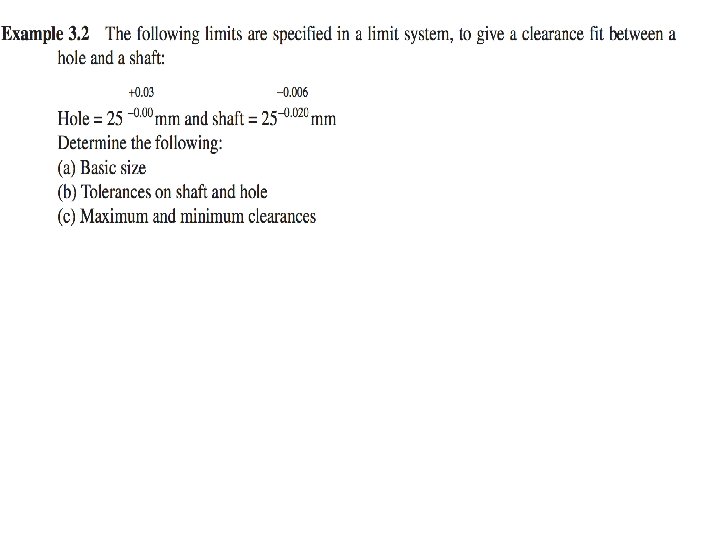 **Example 3.2** The following limits are specified in a limit system, to give a clearance fit between a hole and a shaft:

Hole = $25^{+0.03}_{-0.00}$ mm and shaft = $25^{-0.006}_{-0.020}$ mm

Determine the following:

(a) Basic size

(b) Tolerances on shaft and hole

(c) Maximum and minimum clearances